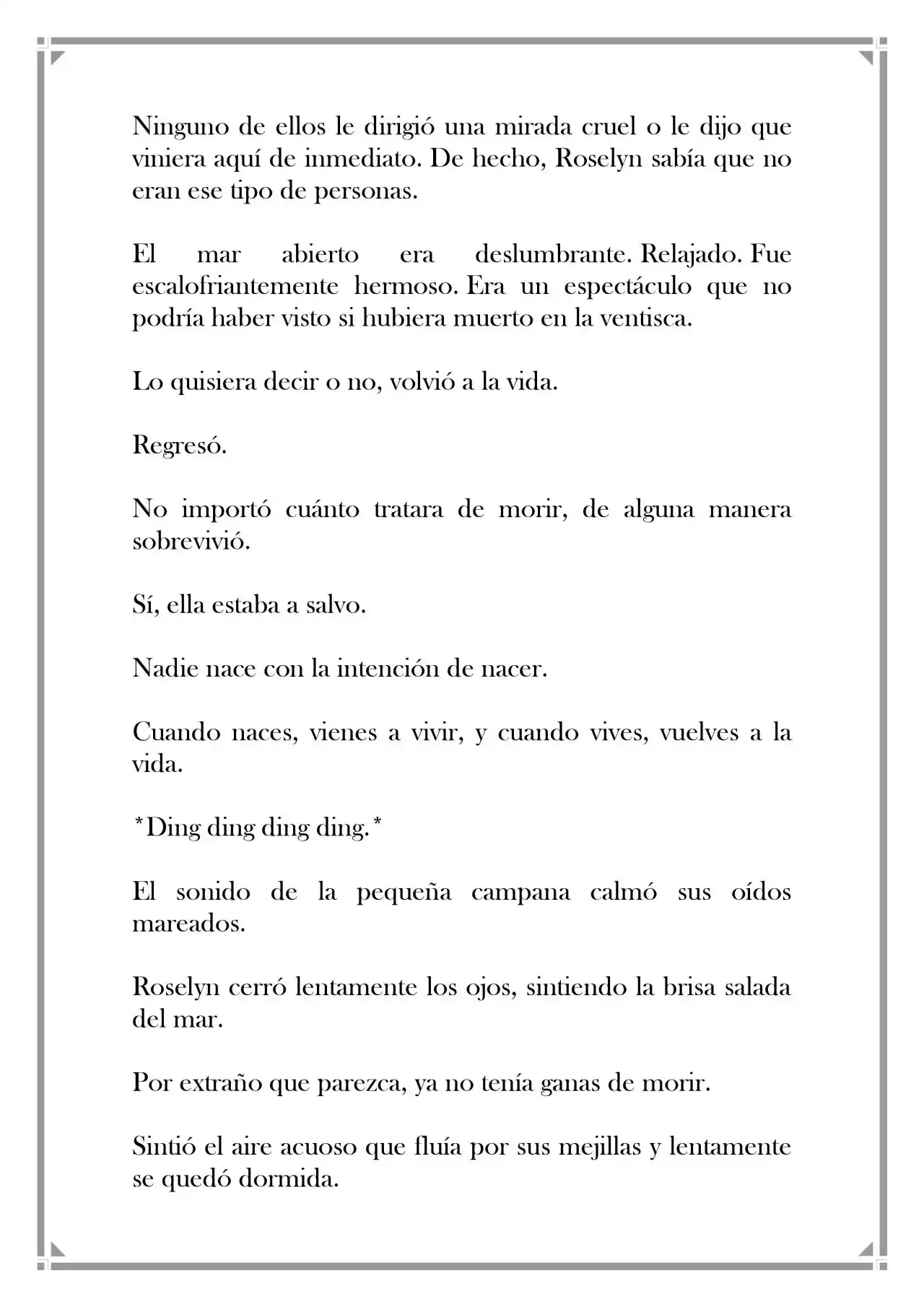 Ninguno de ellos le dirigió una mirada cruel o le dijo que viniera aquí de inmediato. De hecho, Roselyn sabía que no eran ese tipo de personas.

El mar abierto era deslumbrante. Relajado. Fue escalofriantemente hermoso. Era un espectáculo que no podría haber visto si hubiera muerto en la ventisca.

Lo quisiera decir o no, volvió a la vida.

Regresó.

No importó cuánto tratara de morir, de alguna manera sobrevivió.

Sí, ella estaba a salvo.

Nadie nace con la intención de nacer.

Cuando naces, vienes a vivir, y cuando vives, vuelves a la vida.

*Ding ding ding ding.*

El sonido de la pequeña campana calmó sus oídos mareados.

Roselyn cerró lentamente los ojos, sintiendo la brisa salada del mar.

Por extraño que parezca, ya no tenía ganas de morir.

Sintió el aire acuoso que fluía por sus mejillas y lentamente se quedó dormida.